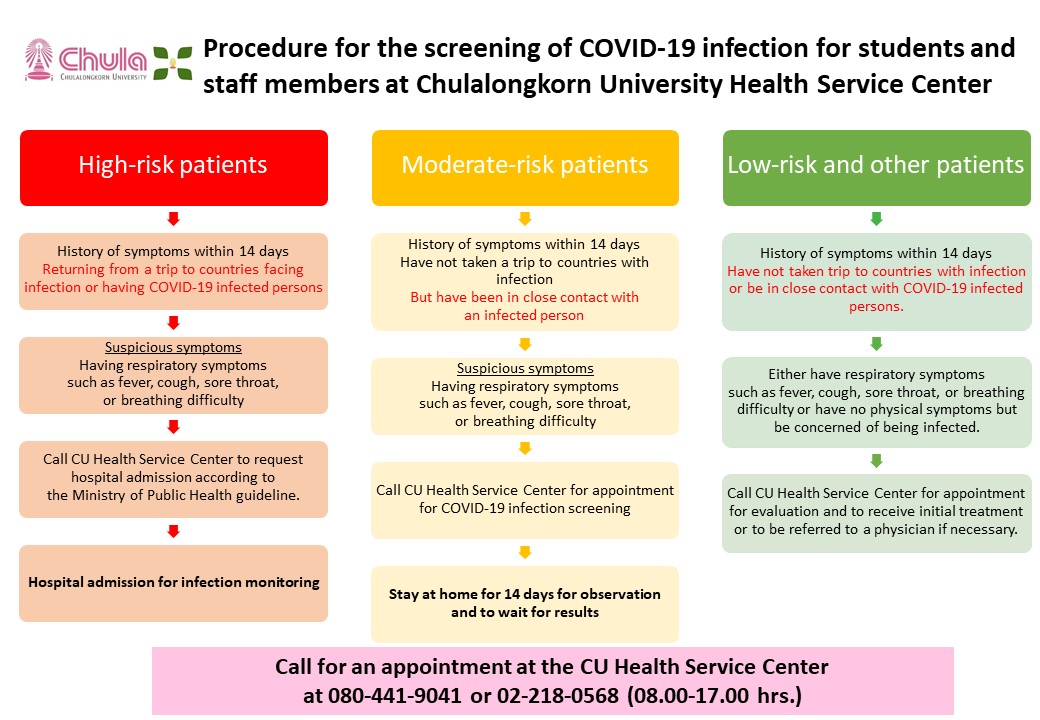 Chula
CHULALONGKORN UNIVERSITY

Procedure for the screening of COVID-19 infection for students and staff members at Chulalongkorn University Health Service Center

High-risk patients

History of symptoms within 14 days
Returning from a trip to countries facing infection or having COVID-19 infected persons

Suspicious symptoms
Having respiratory symptoms such as fever, cough, sore throat, or breathing difficulty

Call CU Health Service Center to request hospital admission according to the Ministry of Public Health guideline.

Hospital admission for infection monitoring

Moderate-risk patients

History of symptoms within 14 days
Have not taken a trip to countries with infection
But have been in close contact with an infected person

Suspicious symptoms
Having respiratory symptoms such as fever, cough, sore throat, or breathing difficulty

Call CU Health Service Center for appointment for COVID-19 infection screening

Stay at home for 14 days for observation and to wait for results

Low-risk and other patients

History of symptoms within 14 days
Have not taken trip to countries with infection or be in close contact with COVID-19 infected persons.

Either have respiratory symptoms such as fever, cough, sore throat, or breathing difficulty or have no physical symptoms but be concerned of being infected.

Call CU Health Service Center for appointment for evaluation and to receive initial treatment or to be referred to a physician if necessary.

Call for an appointment at the CU Health Service Center at 080-441-9041 or 02-218-0568 (08.00-17.00 hrs.)